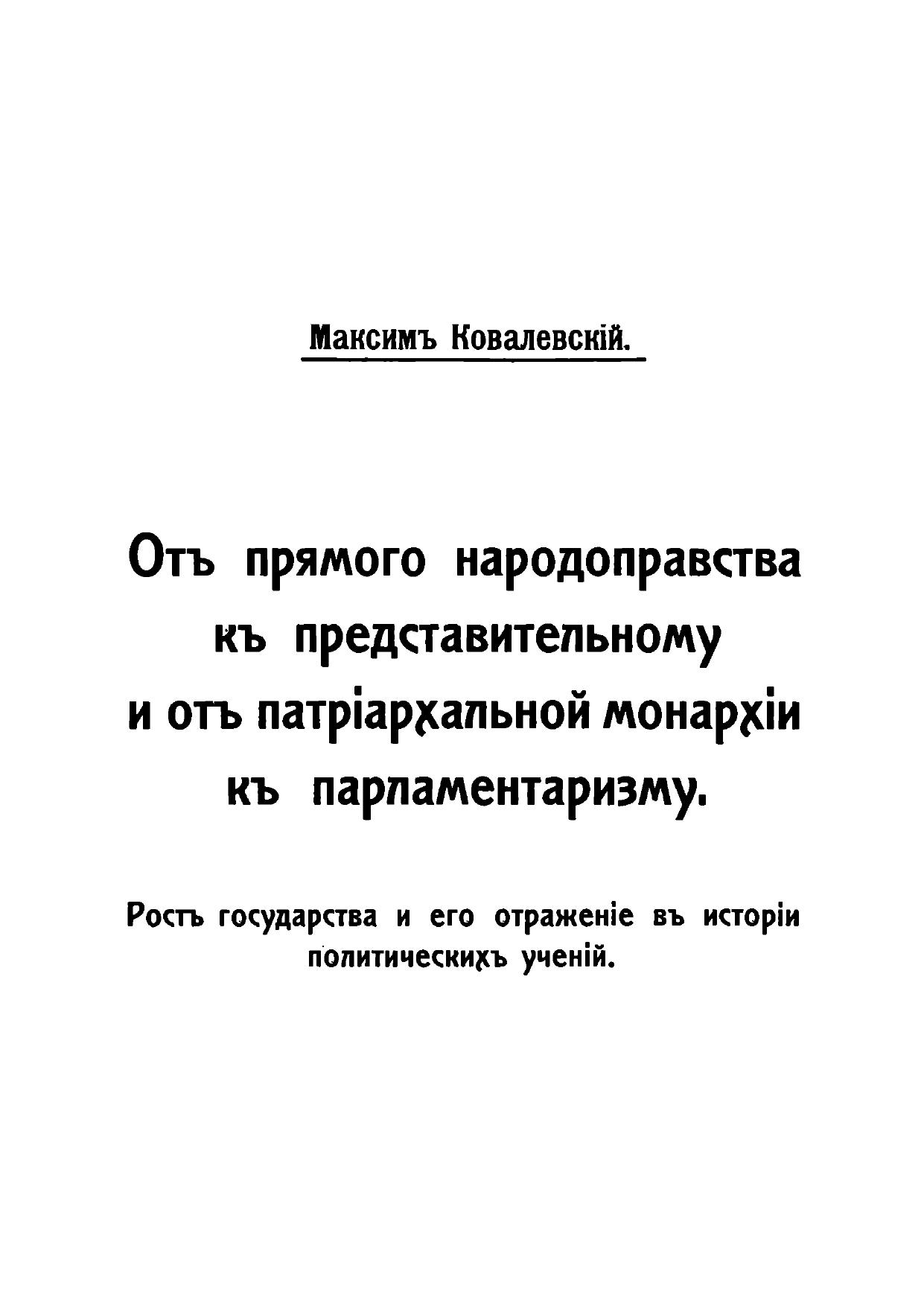 Максимъ Ковалевскій.

Отъ прямого народоправства къ представительному и отъ патріархальной монархіи къ парламентаризму.

Ростъ государства и его отраженіе въ исторіи политическихъ ученій.